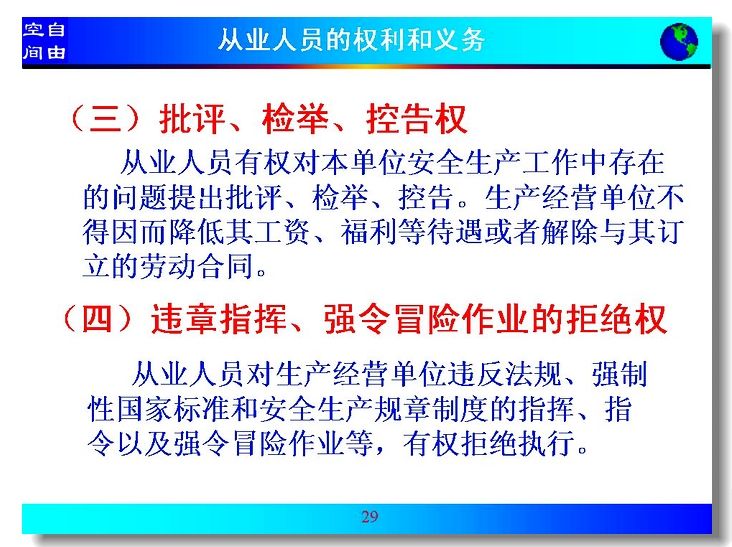 空自
间由

从业人员的权利和义务

（三）批评、检举、控告权

从业人员有权对本单位安全生产工作中存在的问题提出批评、检举、控告。生产经营单位不得因而降低其工资、福利等待遇或者解除与其订立的劳动合同。

（四）违章指挥、强令冒险作业的拒绝权

从业人员对生产经营单位违反法规、强制性国家标准和安全生产规章制度的指挥、指令以及强令冒险作业等，有权拒绝执行。

29